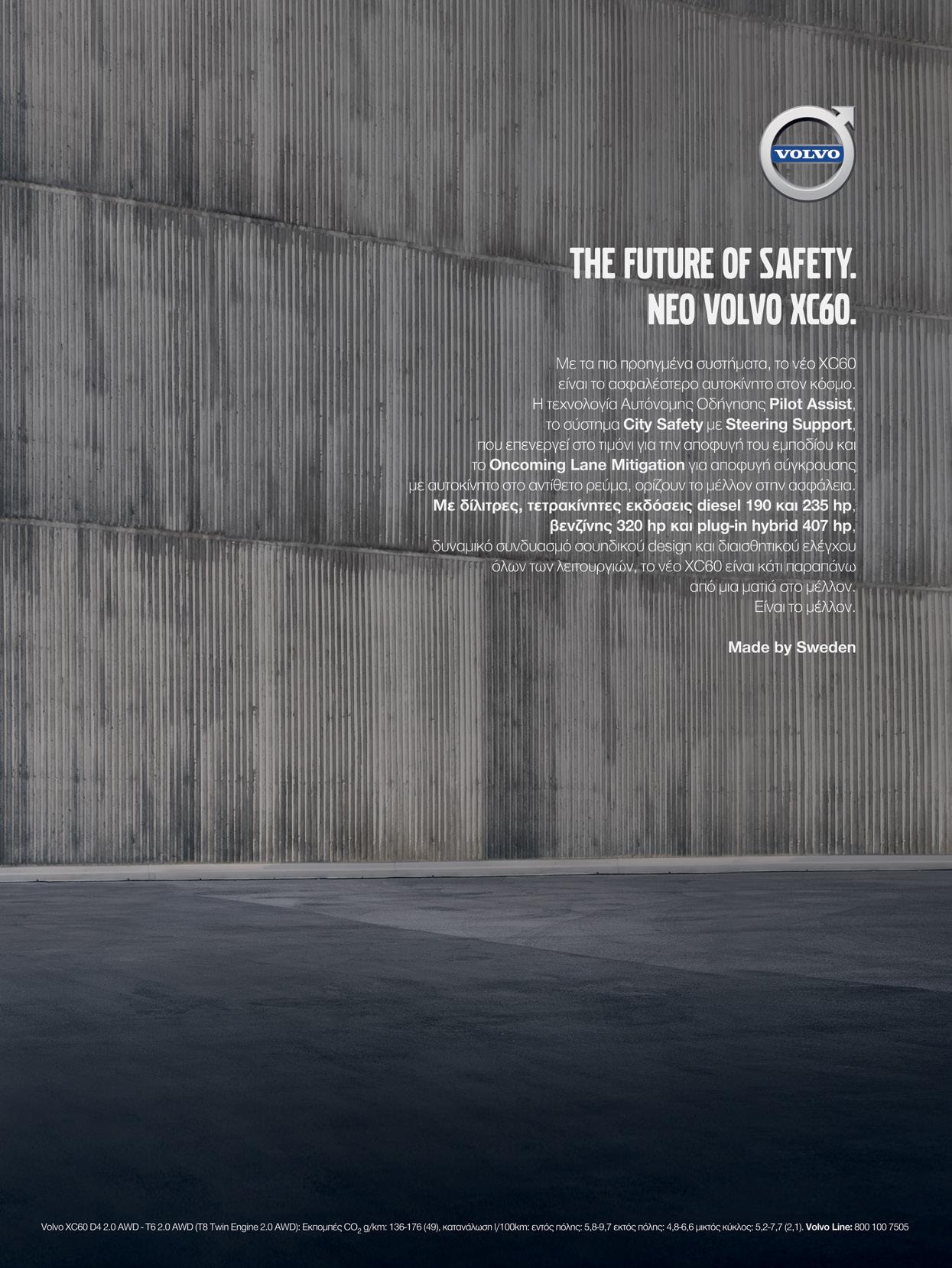 VOLVO

THE FUTURE OF SAFETY.
NEO VOLVO XC60.

Με τα πιο προηγμένα συστήματα, το νέο XC60 είναι το ασφαλέστερο αυτοκίνητο στον κόσμο. Η τεχνολογία Αυτόνομης Οδήγησης Pilot Assist, το σύστημα City Safety με Steering Support, που επενεργεί στο τιμόνι για την αποφυγή του εμποδίου και το Oncoming Lane Mitigation για αποφυγή σύγκρουσης με αυτοκίνητο στο αντίθετο ρεύμα, ορίζουν το μέλλον στην ασφάλεια. Με δίλιτρες, τετρακίνητες εκδόσεις diesel 190 και 235 hp, βενζίνης 320 hp και plug-in hybrid 407 hp, δυναμικό συνδυασμό σουηδικού design και διαισθητικού ελέγχου όλων των λειτουργιών, το νέο XC60 είναι κάτι παραπάνω από μια ματιά στο μέλλον. Είναι το μέλλον.

Made by Sweden

Volvo XC60 D4 2.0 AWD - T6 2.0 AWD (T8 Twin Engine 2.0 AWD): Εκπομπές $CO_2$ g/km: 136-176 (49), κατανάλωση l/100km: εντός πόλης: 5,8-9,7 εκτός πόλης: 4,8-6,6 μικτός κύκλος: 5,2-7,7 (2,1). Volvo Line: 800 100 7505